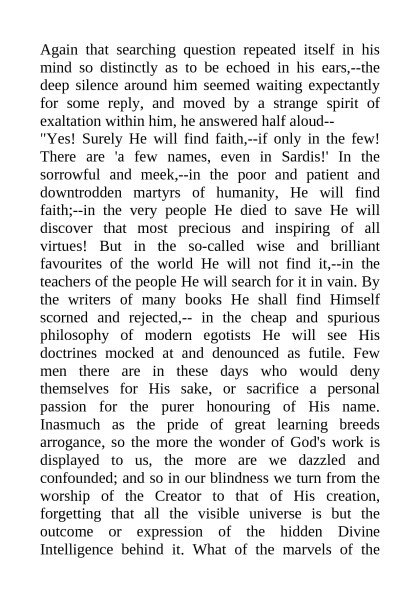 Again that searching question repeated itself in his mind so distinctly as to be echoed in his ears,--the deep silence around him seemed waiting expectantly for some reply, and moved by a strange spirit of exaltation within him, he answered half aloud--

"Yes! Surely He will find faith,--if only in the few! There are 'a few names, even in Sardis!' In the sorrowful and meek,--in the poor and patient and downtrodden martyrs of humanity, He will find faith;--in the very people He died to save He will discover that most precious and inspiring of all virtues! But in the so-called wise and brilliant favourites of the world He will not find it,--in the teachers of the people He will search for it in vain. By the writers of many books He shall find Himself scorned and rejected,-- in the cheap and spurious philosophy of modern egotists He will see His doctrines mocked at and denounced as futile. Few men there are in these days who would deny themselves for His sake, or sacrifice a personal passion for the purer honouring of His name. Inasmuch as the pride of great learning breeds arrogance, so the more the wonder of God's work is displayed to us, the more are we dazzled and confounded; and so in our blindness we turn from the worship of the Creator to that of His creation, forgetting that all the visible universe is but the outcome or expression of the hidden Divine Intelligence behind it. What of the marvels of the